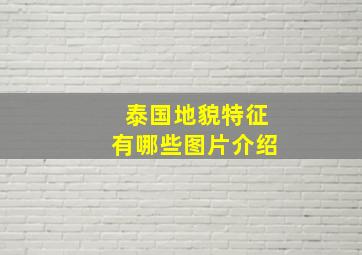 泰国地貌特征
有哪些图片介绍